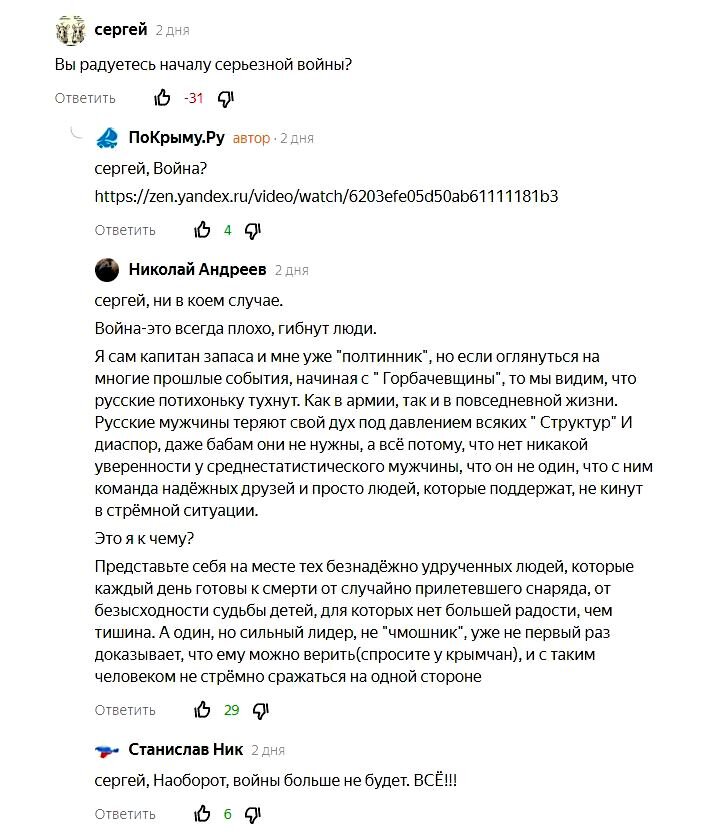 сергей 2 дня

Вы радуетесь началу серьезной войны?

Ответить -31

ПоКрыму.Ру автор · 2 дня

сергей, Война?

https://zen.yandex.ru/video/watch/6203efe05d50ab61111181b3

Ответить 4

Николай Андреев 2 дня

сергей, ни в коем случае.

Война-это всегда плохо, гибнут люди.

Я сам капитан запаса и мне уже "полтинник", но если оглянуться на многие прошлые события, начиная с " Горбачевщины", то мы видим, что русские потихоньку тухнут. Как в армии, так и в повседневной жизни. Русские мужчины теряют свой дух под давлением всяких " Структур" И диаспор, даже бабам они не нужны, а всё потому, что нет никакой уверенности у среднестатистического мужчины, что он не один, что с ним команда надёжных друзей и просто людей, которые поддержат, не кинут в стрёмной ситуации.

Это я к чему?

Представьте себя на месте тех безнадёжно удрученных людей, которые каждый день готовы к смерти от случайно прилетевшего снаряда, от безысходности судьбы детей, для которых нет большей радости, чем тишина. А один, но сильный лидер, не "чмошник", уже не первый раз доказывает, что ему можно верить(спросите у крымчан), и с таким человеком не стрёмно сражаться на одной стороне

Ответить 29

Станислав Ник 2 дня

сергей, Наоборот, войны больше не будет. ВСЁ!!!

Ответить 6